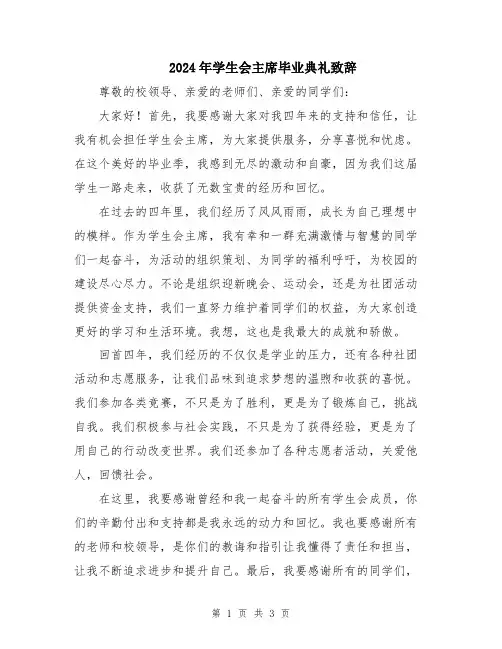 2024年学生会主席毕业典礼致辞

尊敬的校领导、亲爱的老师们、亲爱的同学们：

大家好！首先，我要感谢大家对我四年来的支持和信任，让我有机会担任学生会主席，为大家提供服务，分享喜悦和忧虑。在这个美好的毕业季，我感到无尽的激动和自豪，因为我们这届学生一路走来，收获了无数宝贵的经历和回忆。

在过去的四年里，我们经历了风风雨雨，成长为自己理想中的模样。作为学生会主席，我有幸和一群充满激情与智慧的同学们一起奋斗，为活动的组织策划、为同学的福利呼吁，为校园的建设尽心尽力。不论是组织迎新晚会、运动会，还是为社团活动提供资金支持，我们一直努力维护着同学们的权益，为大家创造更好的学习和生活环境。我想，这也是我最大的成就和骄傲。

回首四年，我们经历的不仅仅是学业的压力，还有各种社团活动和志愿服务，让我们品味到追求梦想的温煦和收获的喜悦。我们参加各类竞赛，不只是为了胜利，更是为了锻炼自己，挑战自我。我们积极参与社会实践，不只是为了获得经验，更是为了用自己的行动改变世界。我们还参加了各种志愿者活动，关爱他人，回馈社会。

在这里，我要感谢曾经和我一起奋斗的所有学生会成员，你们的辛勤付出和支持都是我永远的动力和回忆。我也要感谢所有的老师和校领导，是你们的教诲和指引让我懂得了责任和担当，让我不断追求进步和提升自己。最后，我要感谢所有的同学们，

第 1 页 共 3 页